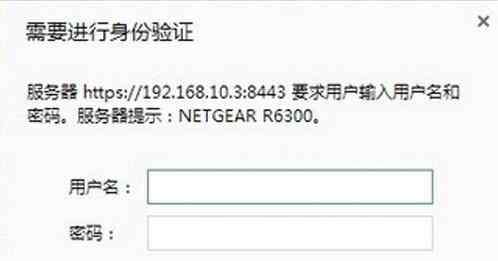 需要进行身份验证

×

服务器 https://192.168.10.3:8443 要求用户输入用户名和密码。服务器提示：NETGEAR R6300。

用户名：

密码：